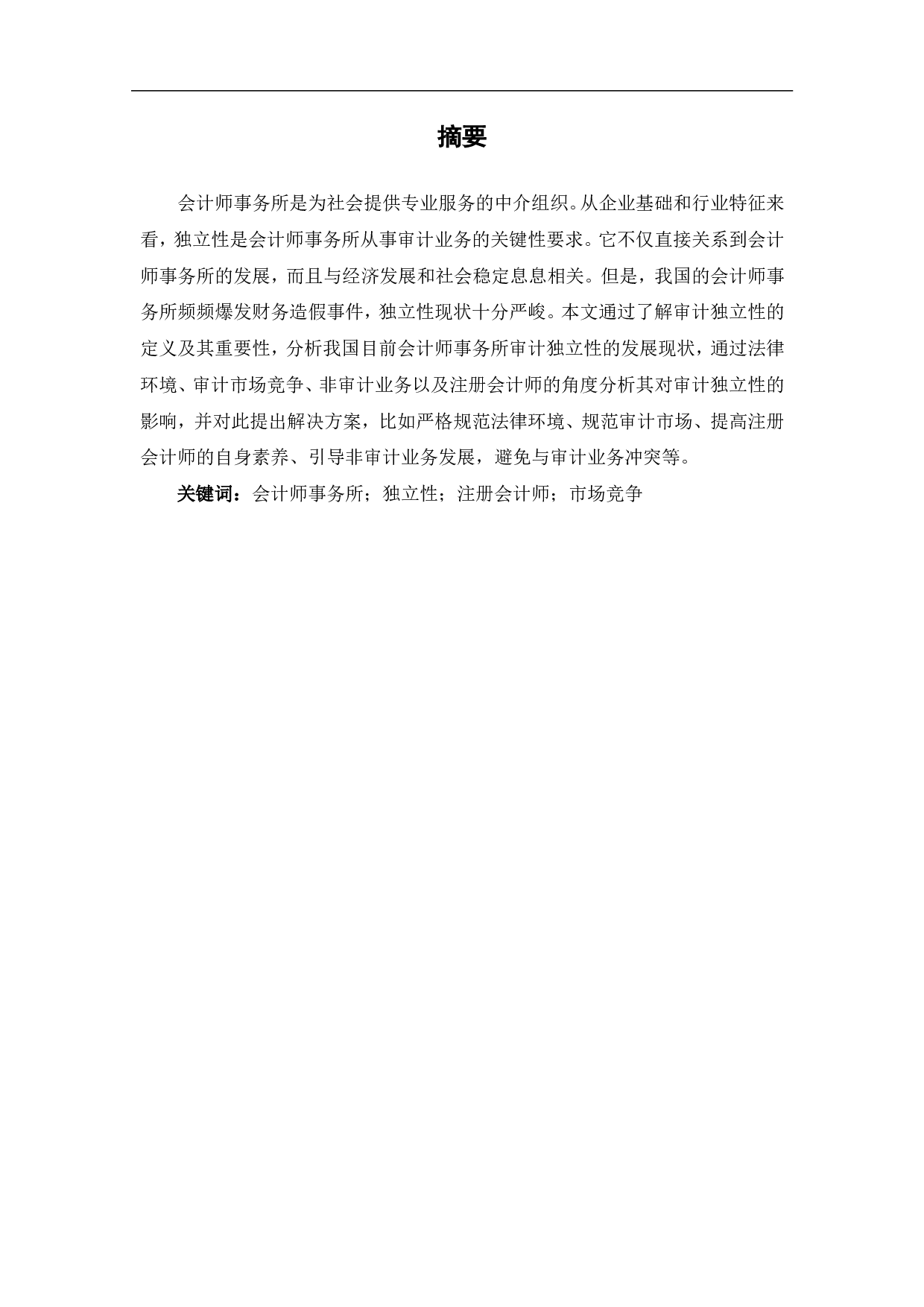 摘要

会计师事务所是为社会提供专业服务的中介组织。从企业基础和行业特征来看，独立性是会计师事务所从事审计业务的关键性要求。它不仅直接关系到会计师事务所的发展，而且与经济发展和社会稳定息息相关。但是，我国的会计师事务所频频爆发财务造假事件，独立性现状十分严峻。本文通过了解审计独立性的定义及其重要性，分析我国目前会计师事务所审计独立性的发展现状，通过法律环境、审计市场竞争、非审计业务以及注册会计师的角度分析其对审计独立性的影响，并对此提出解决方案，比如严格规范法律环境、规范审计市场、提高注册会计师的自身素养、引导非审计业务发展，避免与审计业务冲突等。

关键词：会计师事务所；独立性；注册会计师；市场竞争